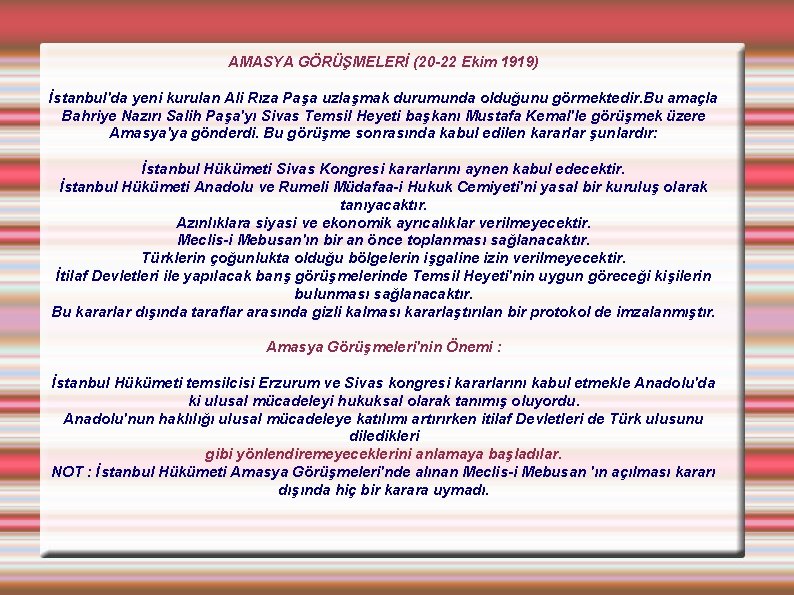 AMASYA GÖRÜŞMELERİ (20-22 Ekim 1919)

İstanbul'da yeni kurulan Ali Rıza Paşa uzlaşmak durumunda olduğunu görmektedir.Bu amaçla Bahriye Nazırı Salih Paşa'yı Sivas Temsil Heyeti başkanı Mustafa Kemal'le görüşmek üzere Amasya'ya gönderdi. Bu görüşme sonrasında kabul edilen kararlar şunlardır:

İstanbul Hükümeti Sivas Kongresi kararlarını aynen kabul edecektir.
İstanbul Hükümeti Anadolu ve Rumeli Müdafaa-i Hukuk Cemiyeti'ni yasal bir kuruluş olarak tanıyacaktır.
Azınlıklara siyasi ve ekonomik ayrıcalıklar verilmeyecektir.
Meclis-i Mebusan'ın bir an önce toplanması sağlanacaktır.
Türklerin çoğunlukta olduğu bölgelerin işgaline izin verilmeyecektir.
İtilaf Devletleri ile yapılacak barış görüşmelerinde Temsil Heyeti'nin uygun göreceği kişilerin bulunması sağlanacaktır.
Bu kararlar dışında taraflar arasında gizli kalması kararlaştırılan bir protokol de imzalanmıştır.

Amasya Görüşmeleri'nin Önemi :

İstanbul Hükümeti temsilcisi Erzurum ve Sivas kongresi kararlarını kabul etmekle Anadolu'da ki ulusal mücadeleyi hukuksal olarak tanımış oluyordu.
Anadolu'nun haklılığı ulusal mücadeleye katılımı artırırken itilaf Devletleri de Türk ulusunu diledikleri
gibi yönlendiremeyeceklerini anlamaya başladılar.
NOT : İstanbul Hükümeti Amasya Görüşmeleri'nde alınan Meclis-i Mebusan 'ın açılması kararı dışında hiç bir karara uymadı.